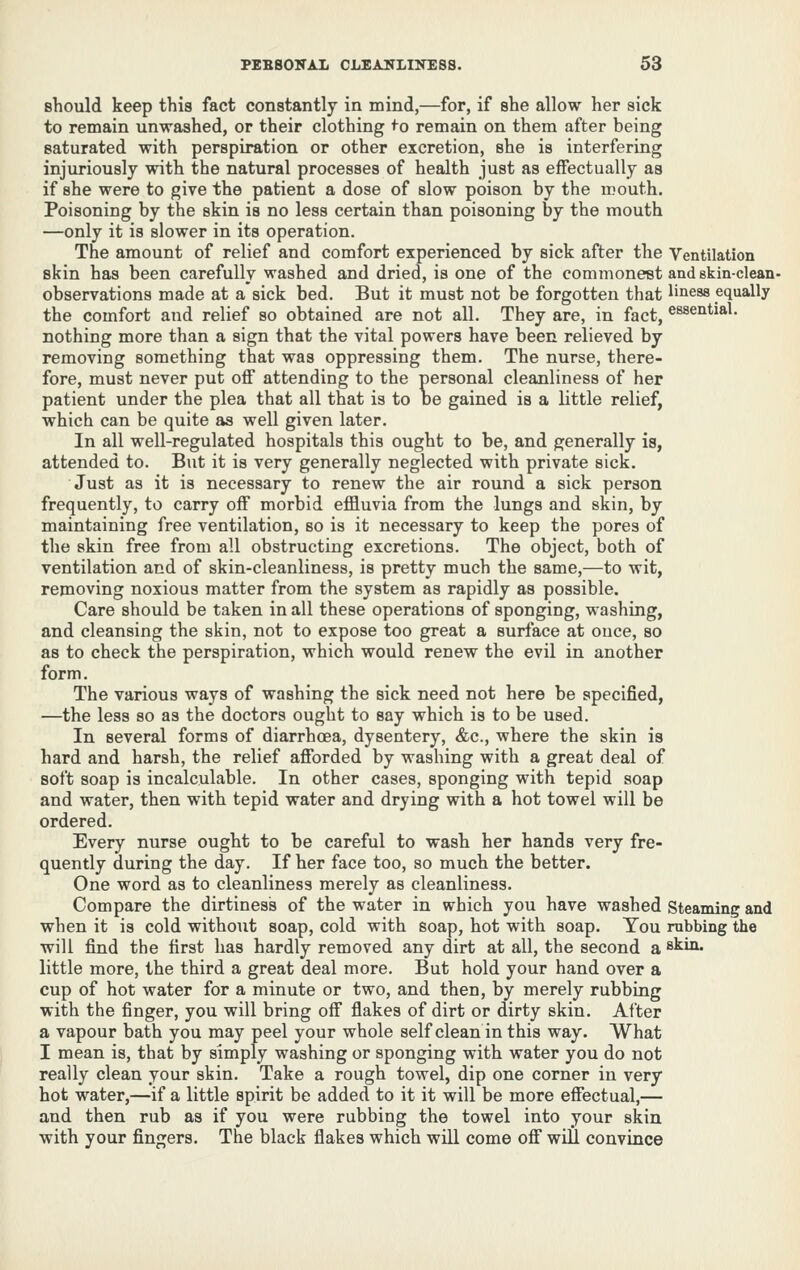 PERSONAL CLEANLINESS. 53

should keep this fact constantly in mind,—for, if she allow her sick to remain unwashed, or their clothing to remain on them after being saturated with perspiration or other excretion, she is interfering injuriously with the natural processes of health just as effectually as if she were to give the patient a dose of slow poison by the mouth. Poisoning by the skin is no less certain than poisoning by the mouth —only it is slower in its operation.

The amount of relief and comfort experienced by sick after the skin has been carefully washed and dried, is one of the commonest observations made at a sick bed. But it must not be forgotten that the comfort and relief so obtained are not all. They are, in fact, nothing more than a sign that the vital powers have been relieved by removing something that was oppressing them. The nurse, therefore, must never put off attending to the personal cleanliness of her patient under the plea that all that is to be gained is a little relief, which can be quite as well given later.

Ventilation and skin-cleanliness equally essential.

In all well-regulated hospitals this ought to be, and generally is, attended to. But it is very generally neglected with private sick.

Just as it is necessary to renew the air round a sick person frequently, to carry off morbid effluvia from the lungs and skin, by maintaining free ventilation, so is it necessary to keep the pores of the skin free from all obstructing excretions. The object, both of ventilation and of skin-cleanliness, is pretty much the same,—to wit, removing noxious matter from the system as rapidly as possible.

Care should be taken in all these operations of sponging, washing, and cleansing the skin, not to expose too great a surface at once, so as to check the perspiration, which would renew the evil in another form.

The various ways of washing the sick need not here be specified, —the less so as the doctors ought to say which is to be used.

In several forms of diarrhœa, dysentery, &c., where the skin is hard and harsh, the relief afforded by washing with a great deal of soft soap is incalculable. In other cases, sponging with tepid soap and water, then with tepid water and drying with a hot towel will be ordered.

Every nurse ought to be careful to wash her hands very frequently during the day. If her face too, so much the better.

One word as to cleanliness merely as cleanliness.

Compare the dirtiness of the water in which you have washed when it is cold without soap, cold with soap, hot with soap. You will find the first has hardly removed any dirt at all, the second a little more, the third a great deal more. But hold your hand over a cup of hot water for a minute or two, and then, by merely rubbing with the finger, you will bring off flakes of dirt or dirty skin. After a vapour bath you may peel your whole self clean in this way. What I mean is, that by simply washing or sponging with water you do not really clean your skin. Take a rough towel, dip one corner in very hot water,—if a little spirit be added to it it will be more effectual,— and then rub as if you were rubbing the towel into your skin with your fingers. The black flakes which will come off will convince

Steaming and rubbing the skin.